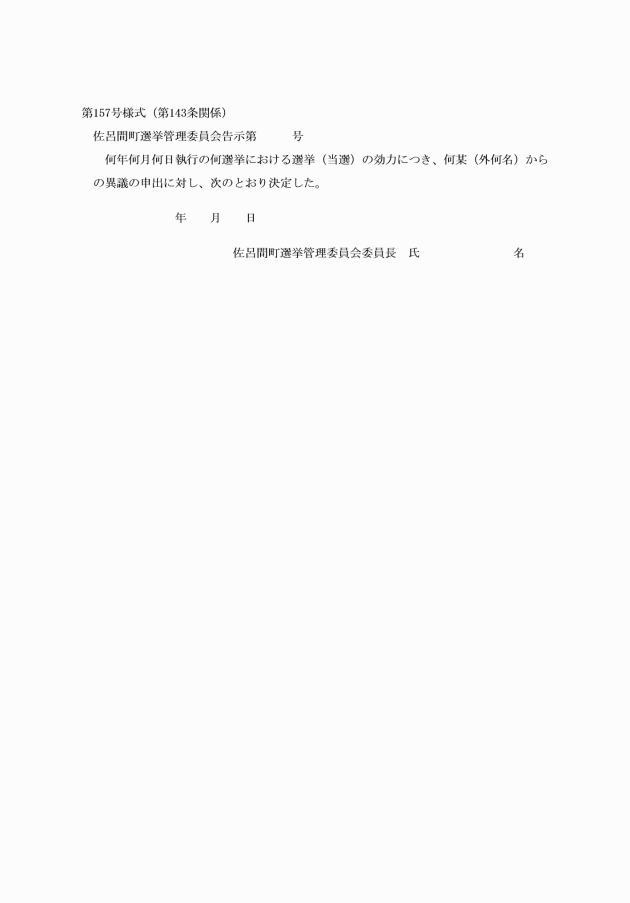 第157号様式（第143条関係）

佐呂間町選挙管理委員会告示第　　号

何年何月何日執行の何選挙における選挙（当選）の効力につき、何某（外何名）からの異議の申出に対し、次のとおり決定した。

年　月　日

佐呂間町選挙管理委員会委員長　氏　　　名